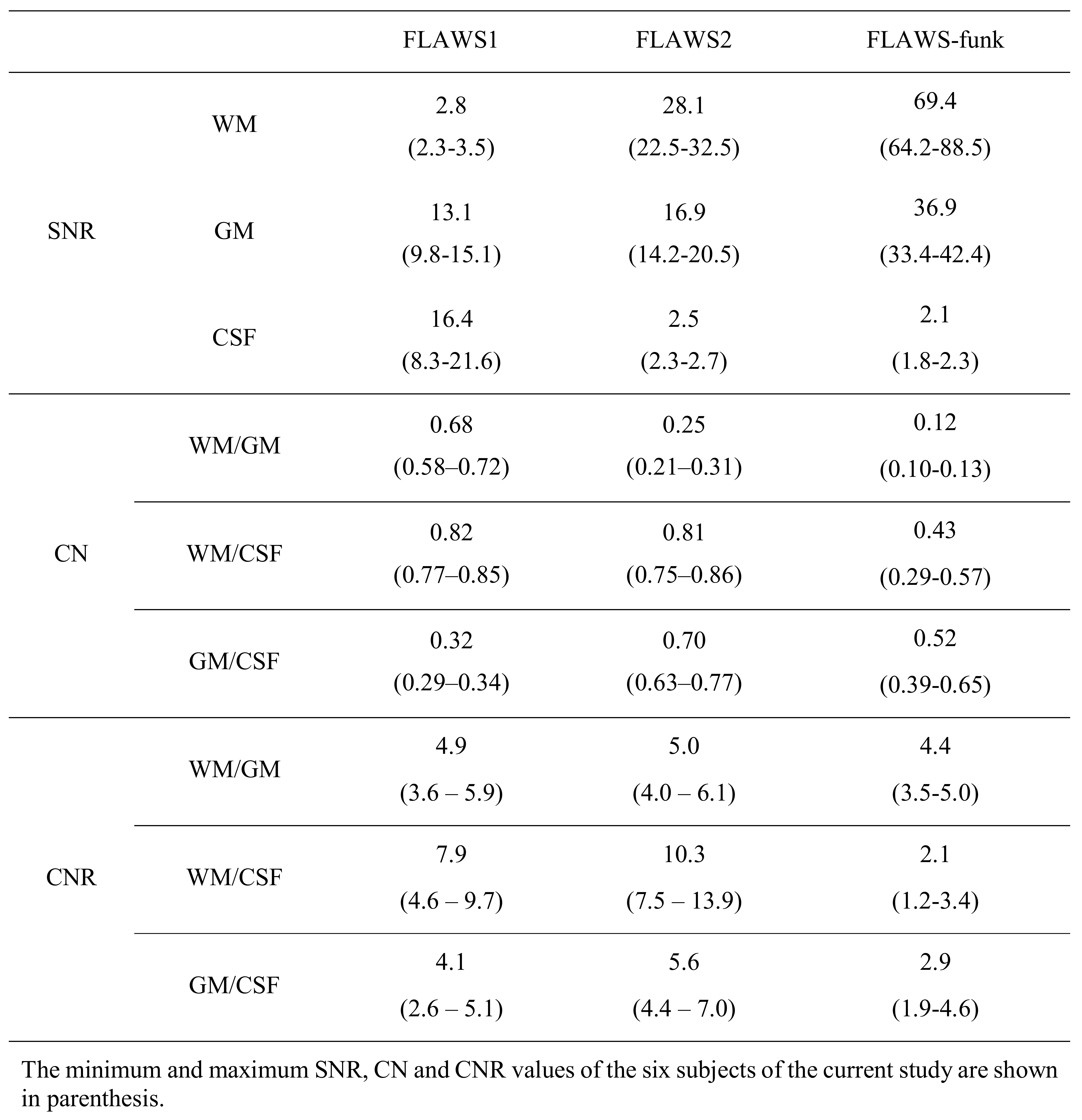 | | | FLAWS1 | FLAWS2 | FLAWS-funk |
|---|---|---|---|---|
| SNR | WM | 2.8 (2.3-3.5) | 28.1 (22.5-32.5) | 69.4 (64.2-88.5) |
| | GM | 13.1 (9.8-15.1) | 16.9 (14.2-20.5) | 36.9 (33.4-42.4) |
| | CSF | 16.4 (8.3-21.6) | 2.5 (2.3-2.7) | 2.1 (1.8-2.3) |
| CN | WM/GM | 0.68 (0.58–0.72) | 0.25 (0.21–0.31) | 0.12 (0.10-0.13) |
| | WM/CSF | 0.82 (0.77–0.85) | 0.81 (0.75–0.86) | 0.43 (0.29-0.57) |
| | GM/CSF | 0.32 (0.29–0.34) | 0.70 (0.63–0.77) | 0.52 (0.39-0.65) |
| CNR | WM/GM | 4.9 (3.6 – 5.9) | 5.0 (4.0 – 6.1) | 4.4 (3.5-5.0) |
| | WM/CSF | 7.9 (4.6 – 9.7) | 10.3 (7.5 – 13.9) | 2.1 (1.2-3.4) |
| | GM/CSF | 4.1 (2.6 – 5.1) | 5.6 (4.4 – 7.0) | 2.9 (1.9-4.6) |

The minimum and maximum SNR, CN and CNR values of the six subjects of the current study are shown in parenthesis.